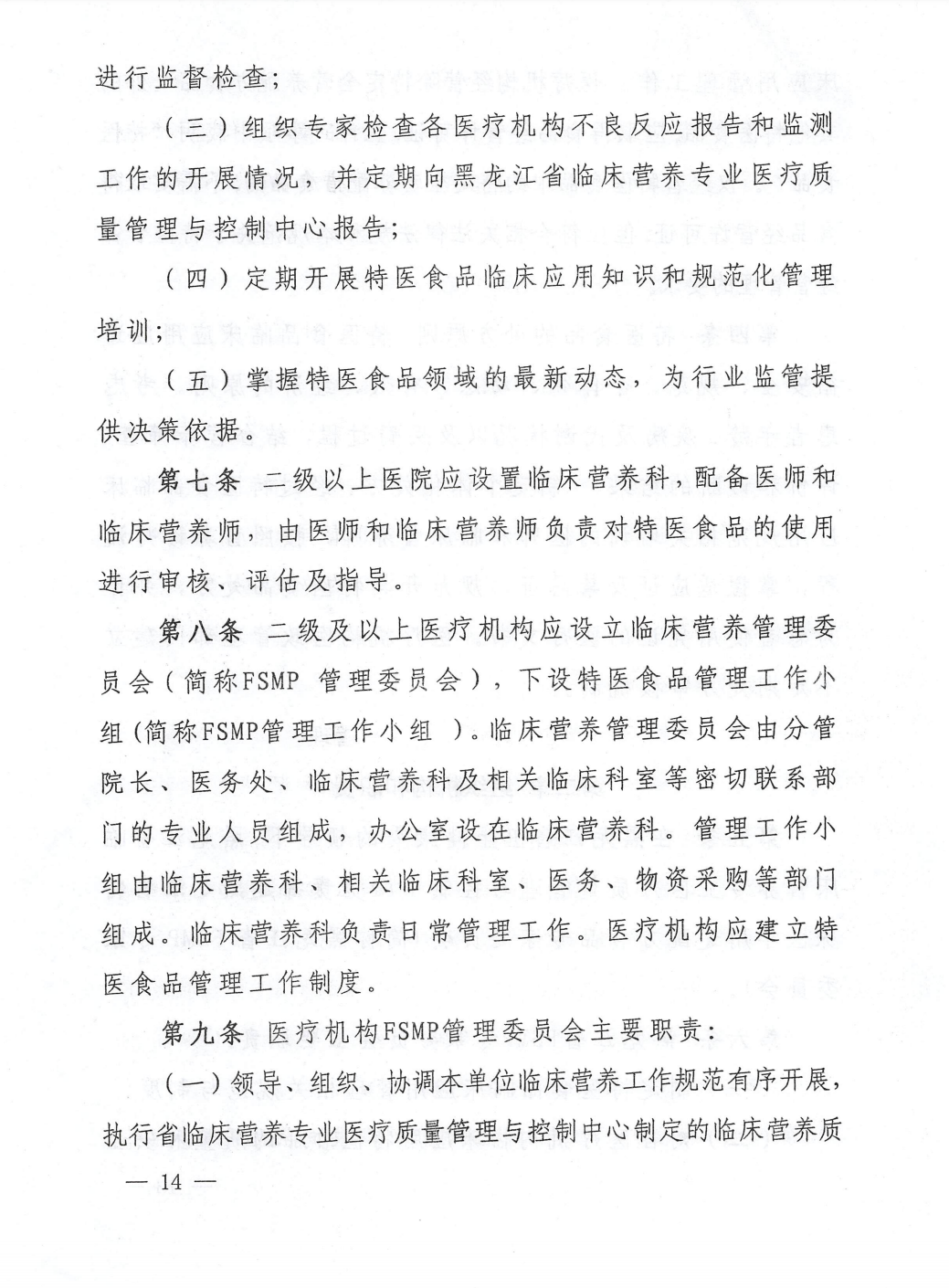 进行监督检查；

（三）组织专家检查各医疗机构不良反应报告和监测工作的开展情况，并定期向黑龙江省临床营养专业医疗质量管理与控制中心报告；

（四）定期开展特医食品临床应用知识和规范化管理培训；

（五）掌握特医食品领域的最新动态，为行业监管提供决策依据。

第七条 二级以上医院应设置临床营养科，配备医师和临床营养师，由医师和临床营养师负责对特医食品的使用进行审核、评估及指导。

第八条 二级及以上医疗机构应设立临床营养管理委员会（简称FSMP 管理委员会），下设特医食品管理工作小组(简称FSMP管理工作小组 )。临床营养管理委员会由分管院长、医务处、临床营养科及相关临床科室等密切联系部门的专业人员组成，办公室设在临床营养科。管理工作小组由临床营养科、相关临床科室、医务、物资采购等部门组成。临床营养科负责日常管理工作。医疗机构应建立特医食品管理工作制度。

第九条 医疗机构FSMP管理委员会主要职责：

（一）领导、组织、协调本单位临床营养工作规范有序开展，执行省临床营养专业医疗质量管理与控制中心制定的临床营养质

— 14 —